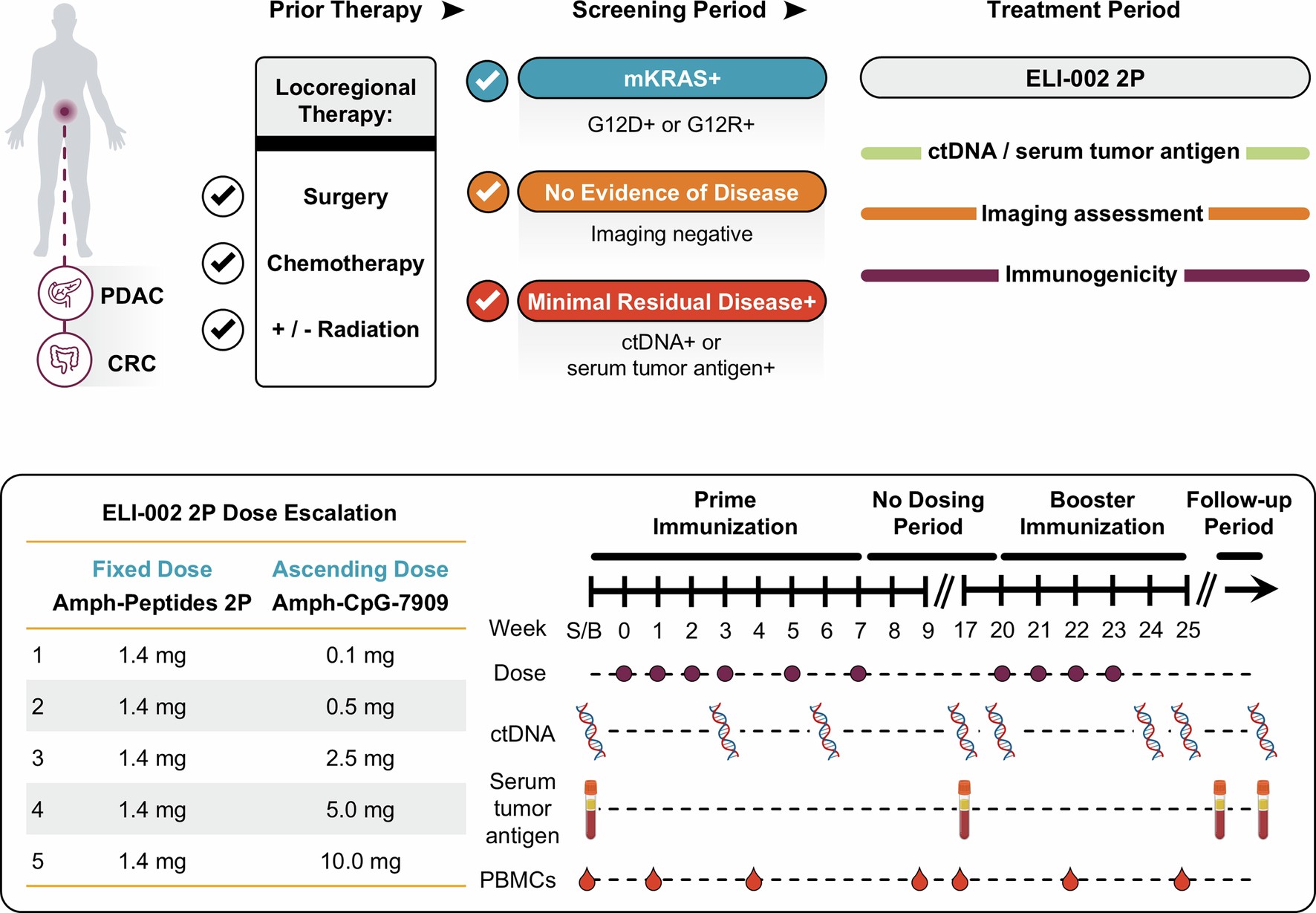 Prior Therapy

Screening Period

Treatment Period

PDAC

CRC

Locoregional Therapy:

Surgery

Chemotherapy

+ / - Radiation

mKRAS+

G12D+ or G12R+

No Evidence of Disease

Imaging negative

Minimal Residual Disease+

ctDNA+ or serum tumor antigen+

ELI-002 2P

ctDNA / serum tumor antigen

Imaging assessment

Immunogenicity

ELI-002 2P Dose Escalation

| | Fixed Dose Amph-Peptides 2P | Ascending Dose Amph-CpG-7909 |
|---|---|---|
| 1 | 1.4 mg | 0.1 mg |
| 2 | 1.4 mg | 0.5 mg |
| 3 | 1.4 mg | 2.5 mg |
| 4 | 1.4 mg | 5.0 mg |
| 5 | 1.4 mg | 10.0 mg |

Prime Immunization

No Dosing Period

Booster Immunization

Follow-up Period

Week S/B 0 1 2 3 4 5 6 7 8 9 17 20 21 22 23 24 25

Dose

ctDNA

Serum tumor antigen

PBMCs